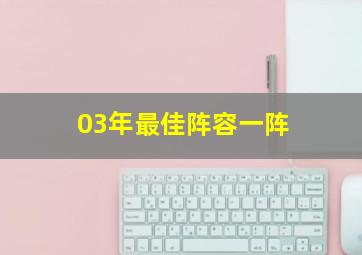 03年最佳阵容一阵